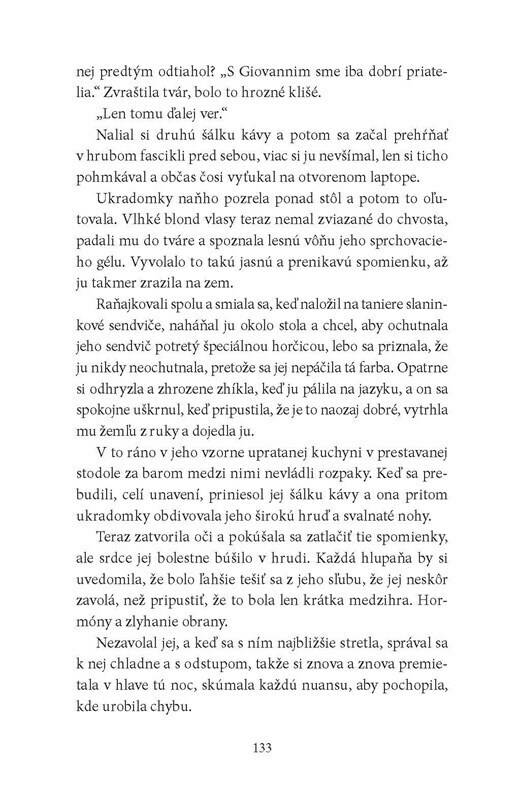 nej predtým odtiahol? „S Giovannim sme iba dobrí priatelia.“ Zvraštila tvár, bolo to hrozné klišé.

„Len tomu ďalej ver.“

Nalial si druhú šálku kávy a potom sa začal prehŕňať v hrubom fascikli pred sebou, viac si ju nevšímal, len si ticho pohmkával a občas čosi vyťukal na otvorenom laptope.

Ukradomky naňho pozrela ponad stôl a potom to oľutovala. Vlhké blond vlasy teraz nemal zviazané do chvosta, padali mu do tváre a spoznala lesnú vôňu jeho sprchovacieho gélu. Vyvolalo to takú jasnú a prenikavú spomienku, až ju takmer zrazila na zem.

Raňajkovali spolu a smiala sa, keď naložil na taniere slaninkové sendviče, naháňal ju okolo stola a chcel, aby ochutnala jeho sendvič potretý špeciálnou horčicou, lebo sa priznala, že ju nikdy neochutnala, pretože sa jej nepáčila tá farba. Opatrne si odhryzla a zhrozene zhíkla, keď ju pálila na jazyku, a on sa spokojne uškrnul, keď pripustila, že je to naozaj dobré, vytrhla mu žemľu z ruky a dojedla ju.

V to ráno v jeho vzorne upratanej kuchyni v prestavanej stodole za barom medzi nimi nevládli rozpaky. Keď sa prebudili, celí unavení, priniesol jej šálku kávy a ona pritom ukradomky obdivovala jeho širokú hruď a svalnaté nohy.

Teraz zatvorila oči a pokúšala sa zatlačiť tie spomienky, ale srdce jej bolestne búšilo v hrudi. Každá hlupaňa by si uvedomila, že bolo ľahšie tešiť sa z jeho sľubu, že jej neskôr zavolá, než pripustiť, že to bola len krátka medzihra. Hormóny a zlyhanie obrany.

Nezavolal jej, a keď sa s ním najbližšie stretla, správal sa k nej chladne a s odstupom, takže si znova a znova premietala v hlave tú noc, skúmala každú nuansu, aby pochopila, kde urobila chybu.

133